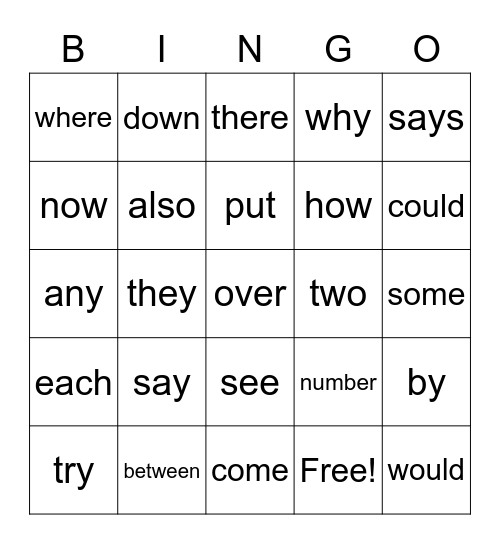 | B | I | N | G | O |
|---|---|---|---|---|
| where | down | there | why | says |
| now | also | put | how | could |
| any | they | over | two | some |
| each | say | see | number | by |
| try | between | come | Free! | would |